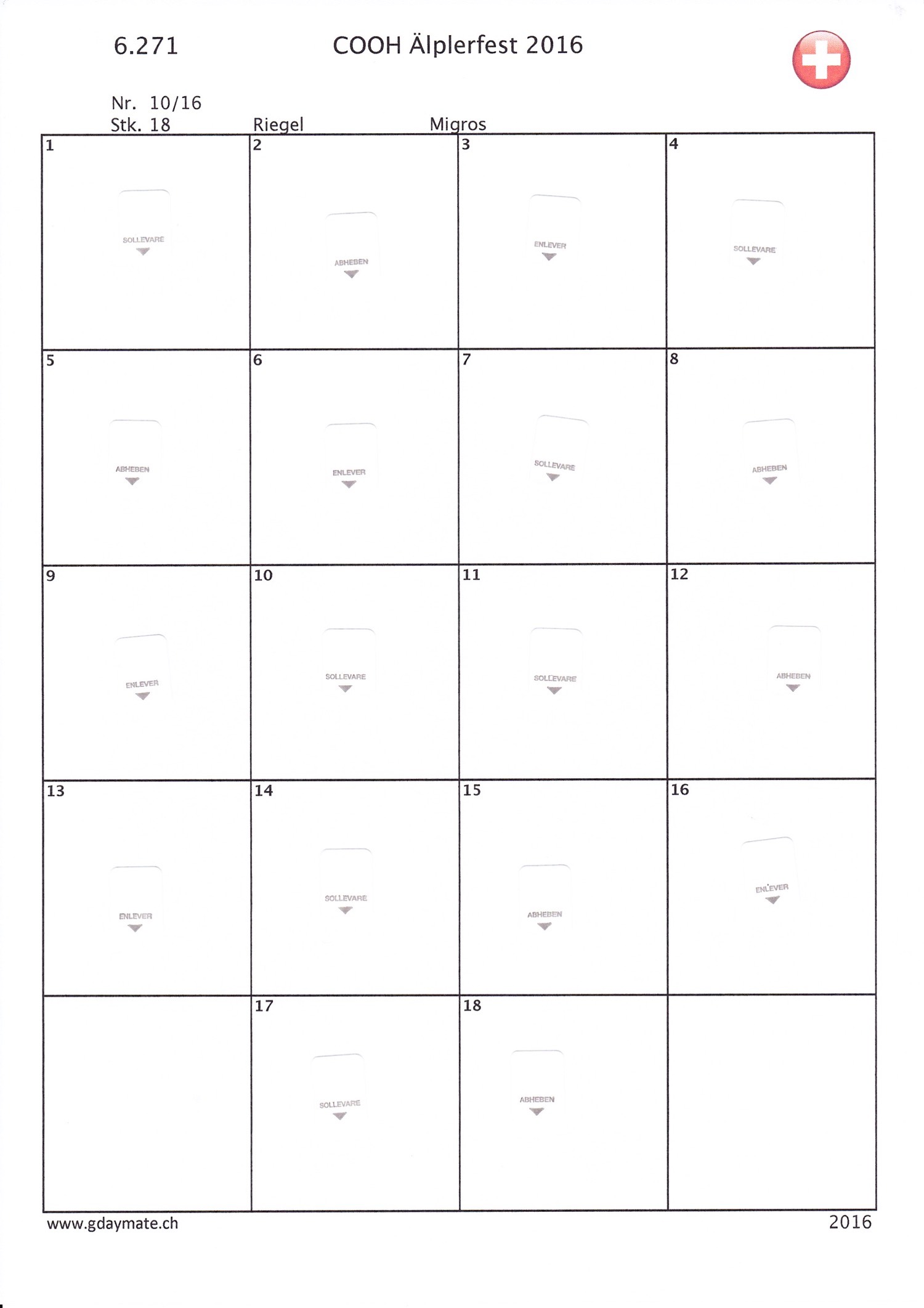 6.271 COOH Älplerfest 2016

Nr. 10/16
Stk. 18 Riegel Migros

| 1 SOLLEVARE | 2 ABHEBEN | 3 ENLEVER | 4 SOLLEVARE |
|---|---|---|---|
| 5 ABHEBEN | 6 ENLEVER | 7 SOLLEVARE | 8 ABHEBEN |
| 9 ENLEVER | 10 SOLLEVARE | 11 SOLLEVARE | 12 ABHEBEN |
| 13 ENLEVER | 14 SOLLEVARE | 15 ABHEBEN | 16 ENLEVER |
| | 17 SOLLEVARE | 18 ABHEBEN | |

www.gdaymate.ch 2016